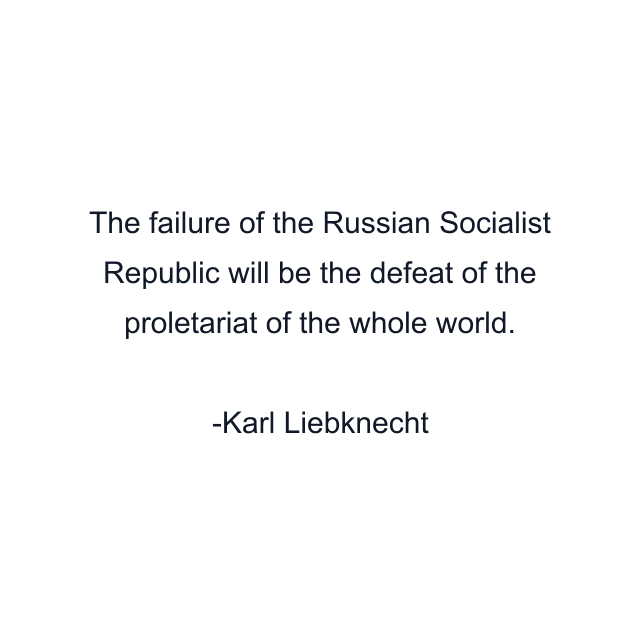 The failure of the Russian Socialist Republic will be the defeat of the proletariat of the whole world.

-Karl Liebknecht